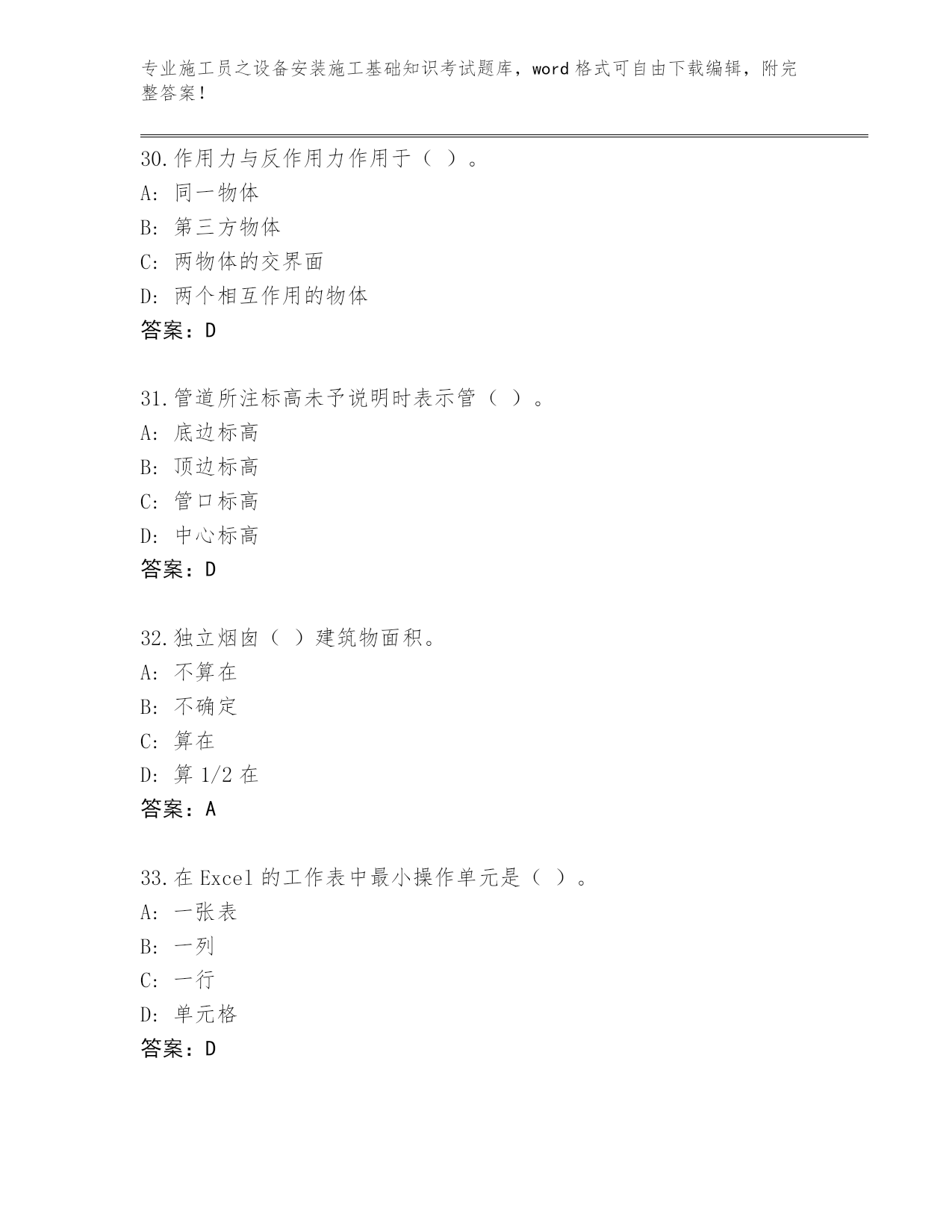 专业施工员之设备安装施工基础知识考试题库，word 格式可自由下载编辑，附完整答案！

30.作用力与反作用力作用于（ ）。
A: 同一物体
B: 第三方物体
C: 两物体的交界面
D: 两个相互作用的物体
答案：D

31.管道所注标高未予说明时表示管（ ）。
A: 底边标高
B: 顶边标高
C: 管口标高
D: 中心标高
答案：D

32.独立烟囱（ ）建筑物面积。
A: 不算在
B: 不确定
C: 算在
D: 算 1/2 在
答案：A

33.在 Excel 的工作表中最小操作单元是（ ）。
A: 一张表
B: 一列
C: 一行
D: 单元格
答案：D